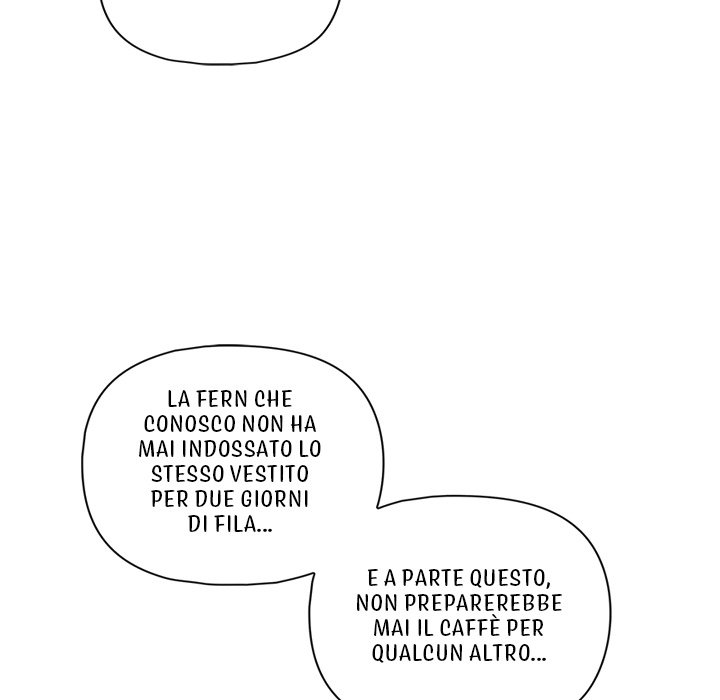 LA FERN CHE CONOSCO NON HA MAI INDOSSATO LO STESSO VESTITO PER DUE GIORNI DI FILA...

E A PARTE QUESTO, NON PREPAREREBBE MAI IL CAFFÈ PER QUALCUN ALTRO...